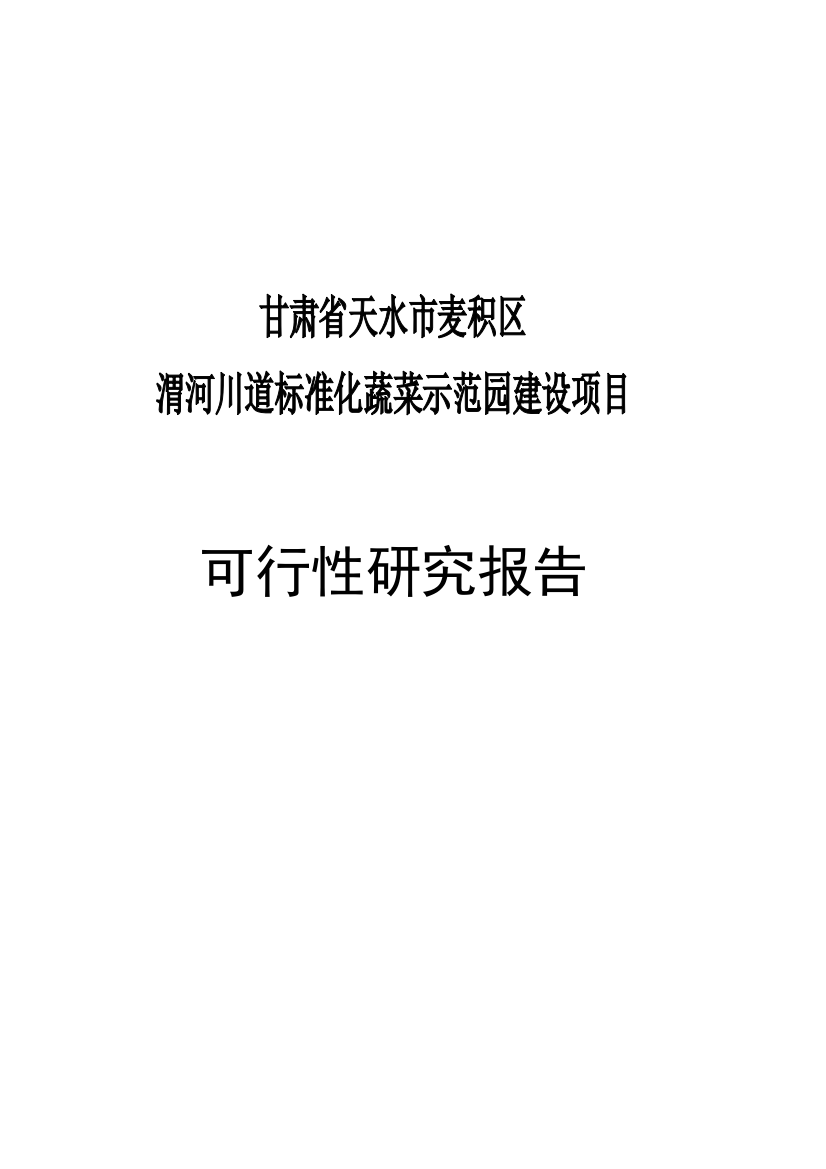 甘肃省天水市麦积区
渭河川道标准化蔬菜示范园建设项目

可行性研究报告